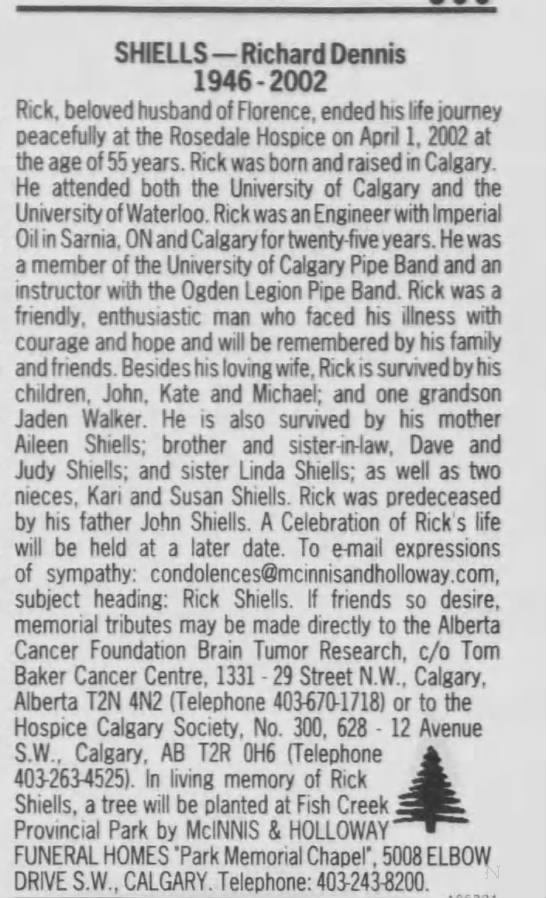 SHIELLS — Richard Dennis
1946 - 2002

Rick, beloved husband of Florence, ended his life journey peacefully at the Rosedale Hospice on April 1, 2002 at the age of 55 years. Rick was born and raised in Calgary. He attended both the University of Calgary and the University of Waterloo. Rick was an Engineer with Imperial Oil in Sarnia, ON and Calgary for twenty-five years. He was a member of the University of Calgary Pipe Band and an instructor with the Ogden Legion Pipe Band. Rick was a friendly, enthusiastic man who faced his illness with courage and hope and will be remembered by his family and friends. Besides his loving wife, Rick is survived by his children, John, Kate and Michael; and one grandson Jaden Walker. He is also survived by his mother Aileen Shiells; brother and sister-in-law, Dave and Judy Shiells; and sister Linda Shiells; as well as two nieces, Kari and Susan Shiells. Rick was predeceased by his father John Shiells. A Celebration of Rick's life will be held at a later date. To e-mail expressions of sympathy: condolences@mcinnisandholloway.com, subject heading: Rick Shiells. If friends so desire, memorial tributes may be made directly to the Alberta Cancer Foundation Brain Tumor Research, c/o Tom Baker Cancer Centre, 1331 - 29 Street N.W., Calgary, Alberta T2N 4N2 (Telephone 403-670-1718) or to the Hospice Calgary Society, No. 300, 628 - 12 Avenue S.W., Calgary, AB T2R 0H6 (Telephone 403-263-4525). In living memory of Rick Shiells, a tree will be planted at Fish Creek Provincial Park by McINNIS & HOLLOWAY FUNERAL HOMES "Park Memorial Chapel", 5008 ELBOW DRIVE S.W., CALGARY. Telephone: 403-243-8200.